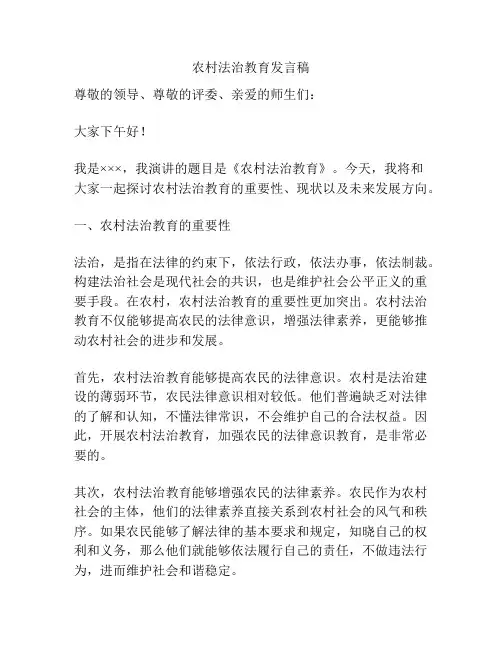 农村法治教育发言稿

尊敬的领导、尊敬的评委、亲爱的师生们：

大家下午好！

我是×××，我演讲的题目是《农村法治教育》。今天，我将和大家一起探讨农村法治教育的重要性、现状以及未来发展方向。

一、农村法治教育的重要性

法治，是指在法律的约束下，依法行政，依法办事，依法制裁。构建法治社会是现代社会的共识，也是维护社会公平正义的重要手段。在农村，农村法治教育的重要性更加突出。农村法治教育不仅能够提高农民的法律意识，增强法律素养，更能够推动农村社会的进步和发展。

首先，农村法治教育能够提高农民的法律意识。农村是法治建设的薄弱环节，农民法律意识相对较低。他们普遍缺乏对法律的了解和认知，不懂法律常识，不会维护自己的合法权益。因此，开展农村法治教育，加强农民的法律意识教育，是非常必要的。

其次，农村法治教育能够增强农民的法律素养。农民作为农村社会的主体，他们的法律素养直接关系到农村社会的风气和秩序。如果农民能够了解法律的基本要求和规定，知晓自己的权利和义务，那么他们就能够依法履行自己的责任，不做违法行为，进而维护社会和谐稳定。